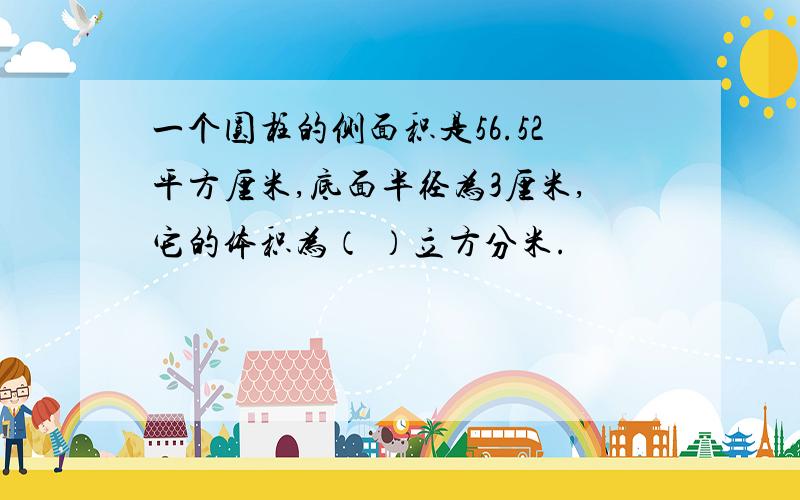 一个圆柱的侧面积是56.52平方厘米,底面半径为3厘米,它的体积为（ ）立方分米.